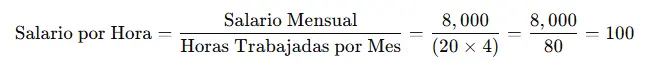 $\text{Salario por Hora} = \frac{\text{Salario Mensual}}{\text{Horas Trabajadas por Mes}} = \frac{8,000}{(20 \times 4)} = \frac{8,000}{80} = 100$